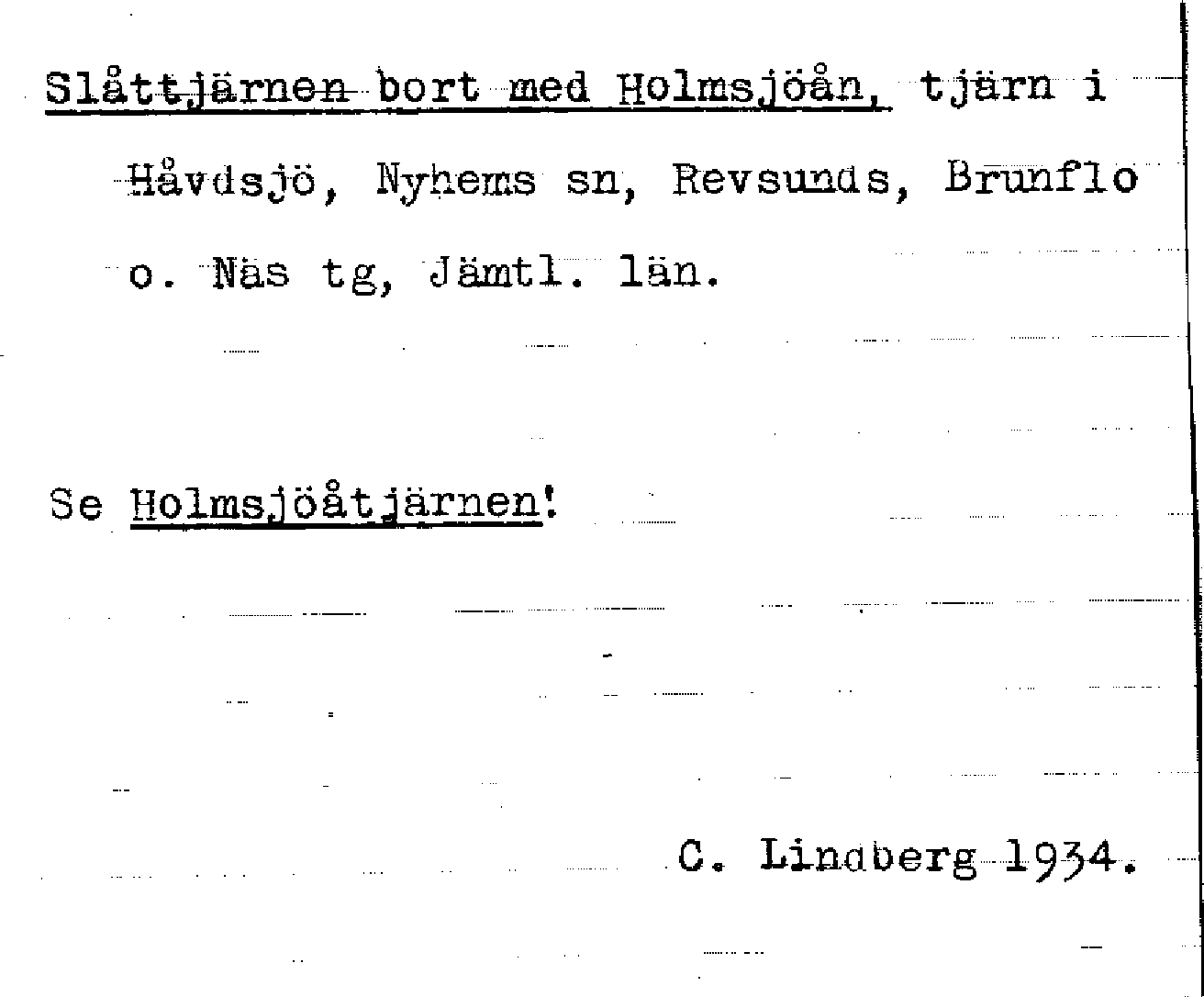 Slåttjärnen bort med Holmsjöån, tjärn i Håvdsjö, Nyhems sn, Revsunds, Brunflo o. Näs tg, Jämtl. län.

Se Holmsjöåtjärnen!

C. Lindberg 1934.